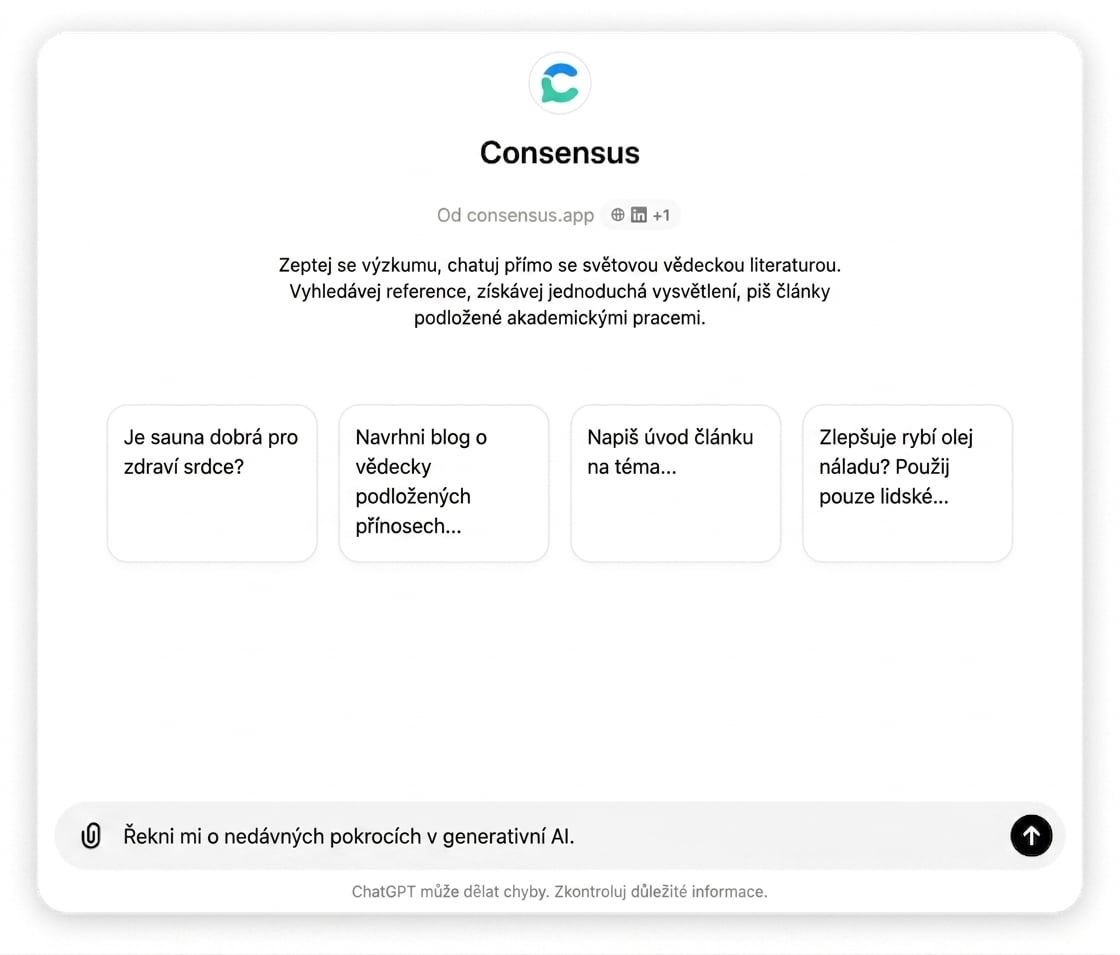 Consensus

Od consensus.app +1

Zeptej se výzkumu, chatuj přímo se světovou vědeckou literaturou. Vyhledávej reference, získávej jednoduchá vysvětlení, piš články podložené akademickými pracemi.

Je sauna dobrá pro zdraví srdce?

Navrhni blog o vědecky podložených přínosech...

Napiš úvod článku na téma...

Zlepšuje rybí olej náladu? Použij pouze lidské...

Řekni mi o nedávných pokrocích v generativní AI.

ChatGPT může dělat chyby. Zkontroluj důležité informace.